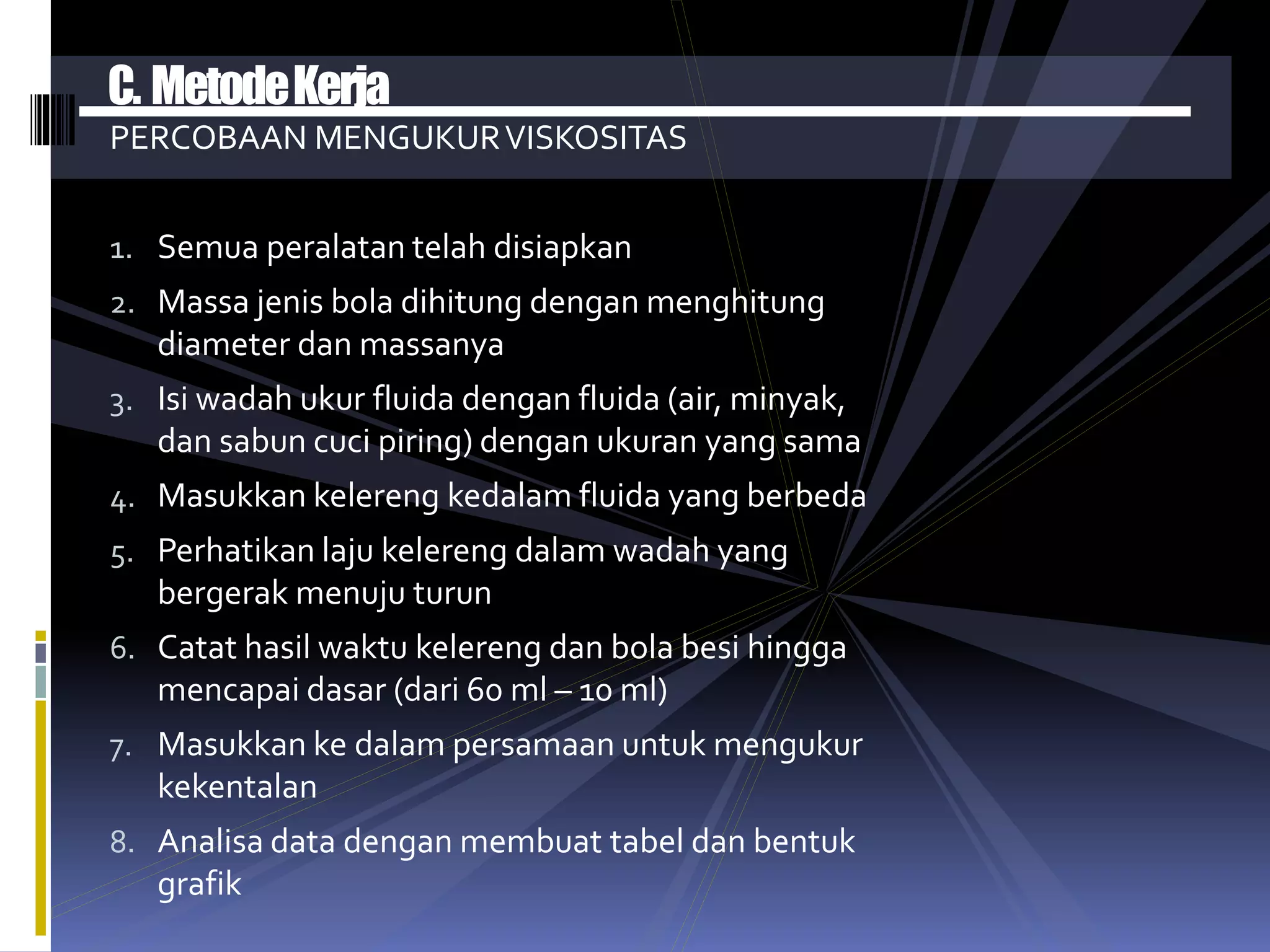 C. Metode Kerja

PERCOBAAN MENGUKUR VISKOSITAS

1. Semua peralatan telah disiapkan
2. Massa jenis bola dihitung dengan menghitung diameter dan massanya
3. Isi wadah ukur fluida dengan fluida (air, minyak, dan sabun cuci piring) dengan ukuran yang sama
4. Masukkan kelereng kedalam fluida yang berbeda
5. Perhatikan laju kelereng dalam wadah yang bergerak menuju turun
6. Catat hasil waktu kelereng dan bola besi hingga mencapai dasar (dari 60 ml – 10 ml)
7. Masukkan ke dalam persamaan untuk mengukur kekentalan
8. Analisa data dengan membuat tabel dan bentuk grafik